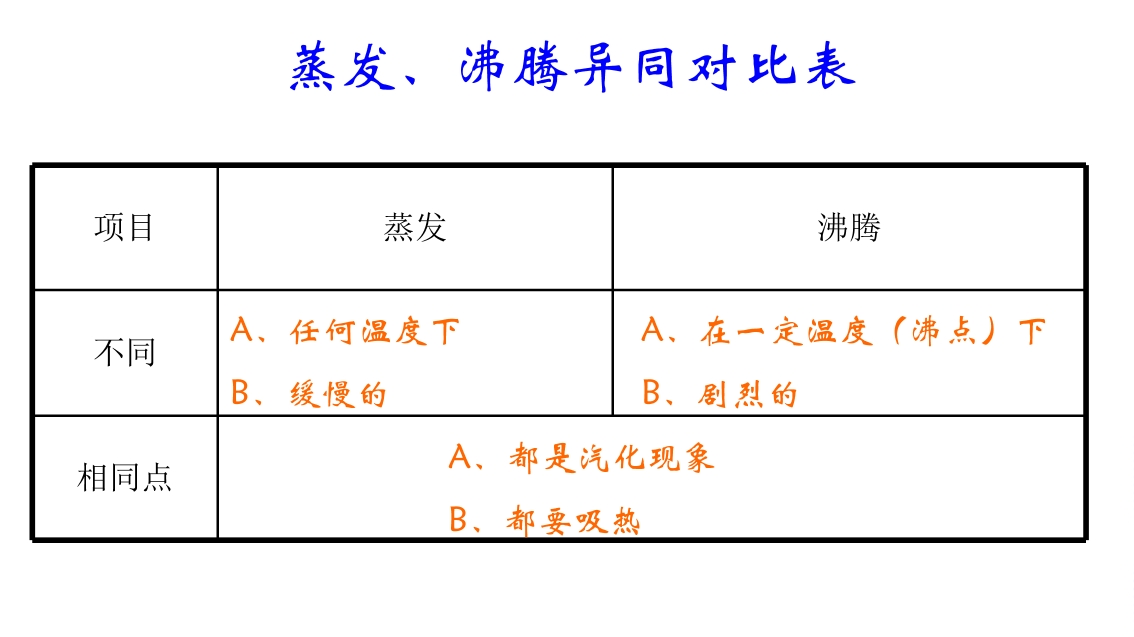 蒸发、沸腾异同对比表

| 项目 | 蒸发 | 沸腾 |
|---|---|---|
| 不同 | A、任何温度下 B、缓慢的 | A、在一定温度（沸点）下 B、剧烈的 |
| 相同点 | A、都是汽化现象 B、都要吸热 | |